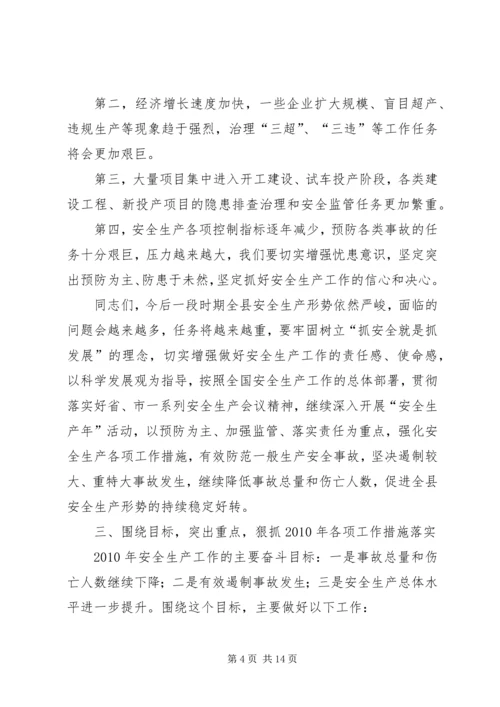 第二，经济增长速度加快，一些企业扩大规模、盲目超产、违规生产等现象趋于强烈，治理“三超”、“三违”等工作任务将会更加艰巨。

第三，大量项目集中进入开工建设、试车投产阶段，各类建设工程、新投产项目的隐患排查治理和安全监管任务更加繁重。

第四，安全生产各项控制指标逐年减少，预防各类事故的任务十分艰巨，压力越来越大，我们要切实增强忧患意识，坚定突出预防为主、防患于未然，坚定抓好安全生产工作的信心和决心。

同志们，今后一段时期全县安全生产形势依然严峻，面临的问题会越来越多，任务将越来越重，要牢固树立“抓安全就是抓发展”的理念，切实增强做好安全生产工作的责任感、使命感，以科学发展观为指导，按照全国安全生产工作的总体部署，贯彻落实好省、市一系列安全生产会议精神，继续深入开展“安全生产年”活动，以预防为主、加强监管、落实责任为重点，强化安全生产各项工作措施，有效防范一般生产安全事故，坚决遏制较大、重特大事故发生，继续降低事故总量和伤亡人数，促进全县安全生产形势的持续稳定好转。

三、围绕目标，突出重点，狠抓2010年各项工作措施落实

2010年安全生产工作的主要奋斗目标：一是事故总量和伤亡人数继续下降；二是有效遏制事故发生；三是安全生产总体水平进一步提升。围绕这个目标，主要做好以下工作：

第4页 共14页